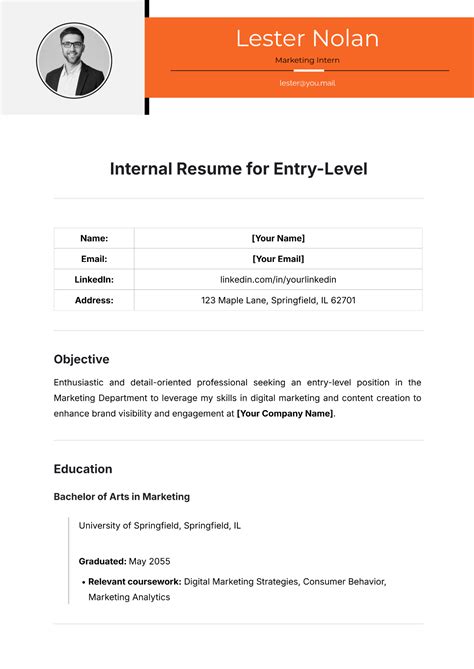 Lester Nolan

Marketing Intern

lester@you.mail

Internal Resume for Entry-Level

| Name: | [Your Name] |
|---|---|
| Email: | [Your Email] |
| LinkedIn: | linkedin.com/in/yourlinkedin |
| Address: | 123 Maple Lane, Springfield, IL 62701 |

Objective

Enthusiastic and detail-oriented professional seeking an entry-level position in the Marketing Department to leverage my skills in digital marketing and content creation to enhance brand visibility and engagement at [Your Company Name].

Education

Bachelor of Arts in Marketing

University of Springfield, Springfield, IL

Graduated: May 2055

• Relevant coursework: Digital Marketing Strategies, Consumer Behavior, Marketing Analytics